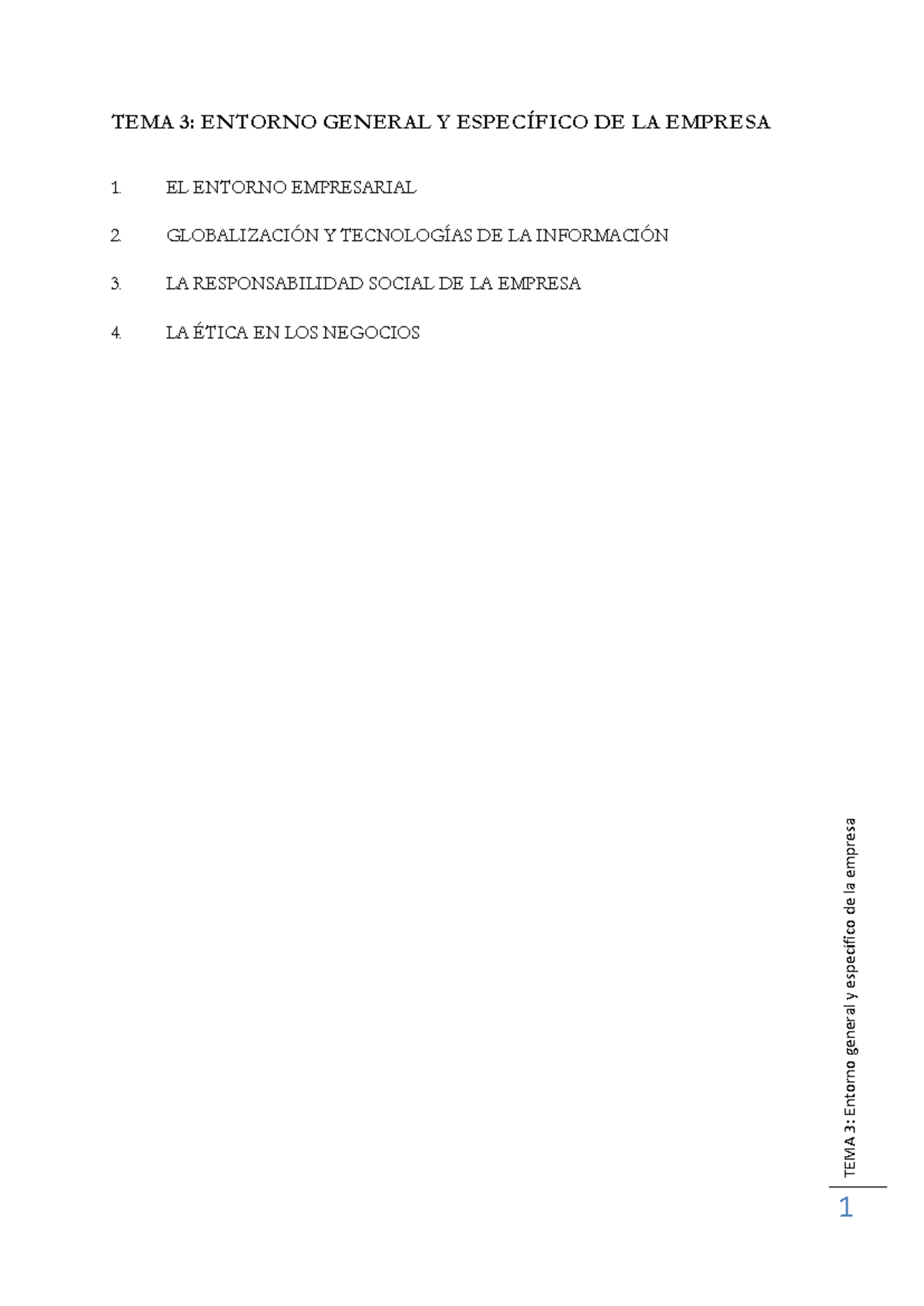 TEMA 3: ENTORNO GENERAL Y ESPECÍFICO DE LA EMPRESA

1. EL ENTORNO EMPRESARIAL

2. GLOBALIZACIÓN Y TECNOLOGÍAS DE LA INFORMACIÓN

3. LA RESPONSABILIDAD SOCIAL DE LA EMPRESA

4. LA ÉTICA EN LOS NEGOCIOS

TEMA 3: Entorno general y específico de la empresa

1